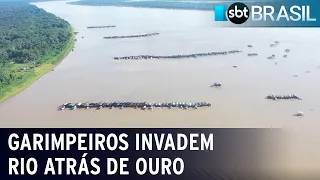 sbt BRASIL

GARIMPEIROS INVADEM RIO ATRÁS DE OURO